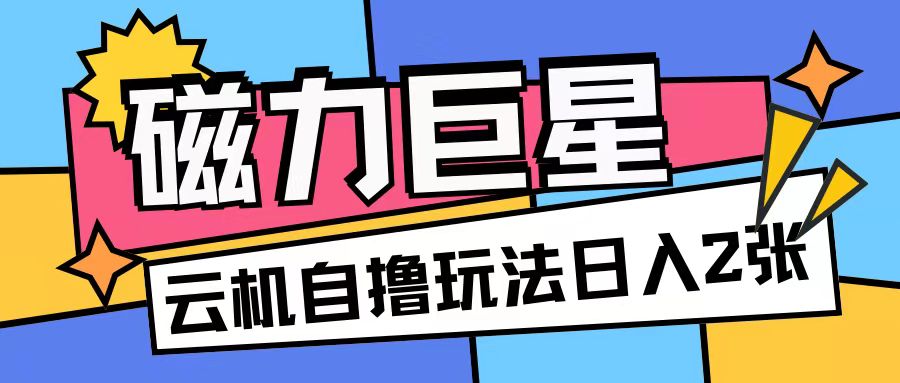 磁力巨星

云机自撸玩法日入2张